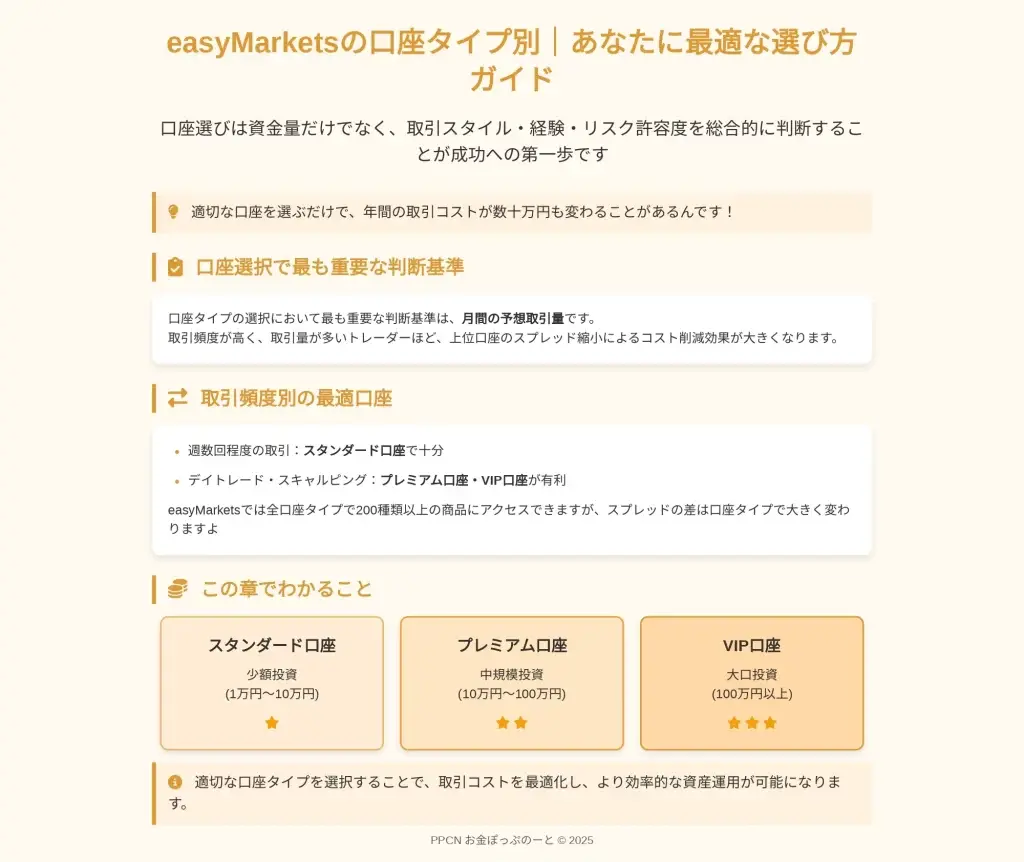 easyMarketsの口座タイプ別｜あなたに最適な選び方ガイド

口座選びは資金量だけでなく、取引スタイル・経験・リスク許容度を総合的に判断することが成功への第一歩です

適切な口座を選ぶだけで、年間の取引コストが数十万円も変わることがあるんです！

口座選択で最も重要な判断基準

口座タイプの選択において最も重要な判断基準は、月間の予想取引量です。
取引頻度が高く、取引量が多いトレーダーほど、上位口座のスプレッド縮小によるコスト削減効果が大きくなります。

取引頻度別の最適口座

• 週数回程度の取引：スタンダード口座で十分
• デイトレード・スキャルピング：プレミアム口座・VIP口座が有利

easyMarketsでは全口座タイプで200種類以上の商品にアクセスできますが、スプレッドの差は口座タイプで大きく変わりますよ

この章でわかること

スタンダード口座
少額投資
(1万円〜10万円)

プレミアム口座
中規模投資
(10万円〜100万円)

VIP口座
大口投資
(100万円以上)

適切な口座タイプを選択することで、取引コストを最適化し、より効率的な資産運用が可能になります。

PPCN お金ぽっぷのーと © 2025